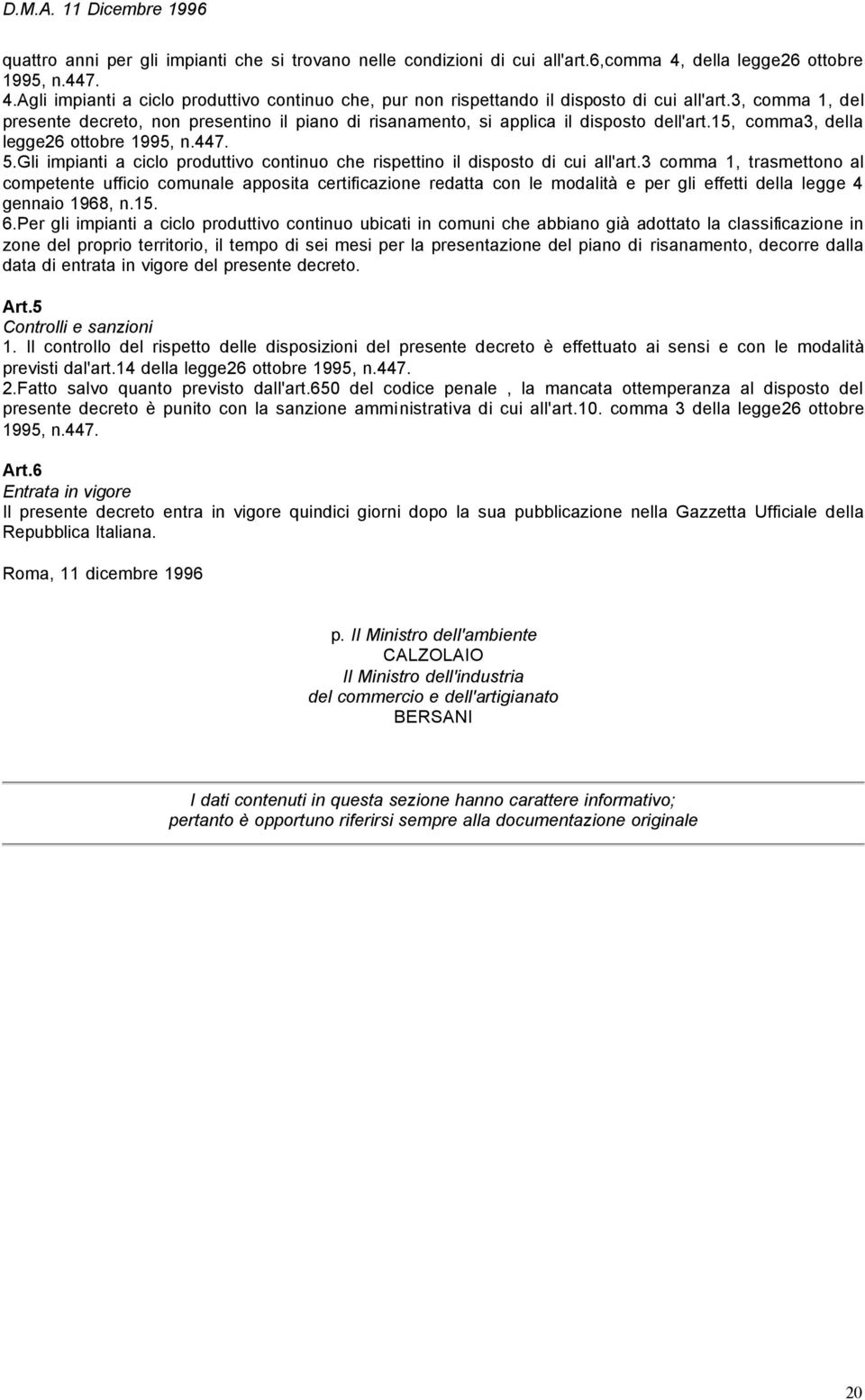 D.M.A. 11 Dicembre 1996

quattro anni per gli impianti che si trovano nelle condizioni di cui all'art.6,comma 4, della legge26 ottobre 1995, n.447.
4.Agli impianti a ciclo produttivo continuo che, pur non rispettando il disposto di cui all'art.3, comma 1, del presente decreto, non presentino il piano di risanamento, si applica il disposto dell'art.15, comma3, della legge26 ottobre 1995, n.447.
5.Gli impianti a ciclo produttivo continuo che rispettino il disposto di cui all'art.3 comma 1, trasmettono al competente ufficio comunale apposita certificazione redatta con le modalità e per gli effetti della legge 4 gennaio 1968, n.15.
6.Per gli impianti a ciclo produttivo continuo ubicati in comuni che abbiano già adottato la classificazione in zone del proprio territorio, il tempo di sei mesi per la presentazione del piano di risanamento, decorre dalla data di entrata in vigore del presente decreto.

Art.5
Controlli e sanzioni
1. Il controllo del rispetto delle disposizioni del presente decreto è effettuato ai sensi e con le modalità previsti dal'art.14 della legge26 ottobre 1995, n.447.
2.Fatto salvo quanto previsto dall'art.650 del codice penale , la mancata ottemperanza al disposto del presente decreto è punito con la sanzione amministrativa di cui all'art.10. comma 3 della legge26 ottobre 1995, n.447.

Art.6
Entrata in vigore
Il presente decreto entra in vigore quindici giorni dopo la sua pubblicazione nella Gazzetta Ufficiale della Repubblica Italiana.

Roma, 11 dicembre 1996

p. Il Ministro dell'ambiente
CALZOLAIO
Il Ministro dell'industria
del commercio e dell'artigianato
BERSANI

I dati contenuti in questa sezione hanno carattere informativo;
pertanto è opportuno riferirsi sempre alla documentazione originale

20